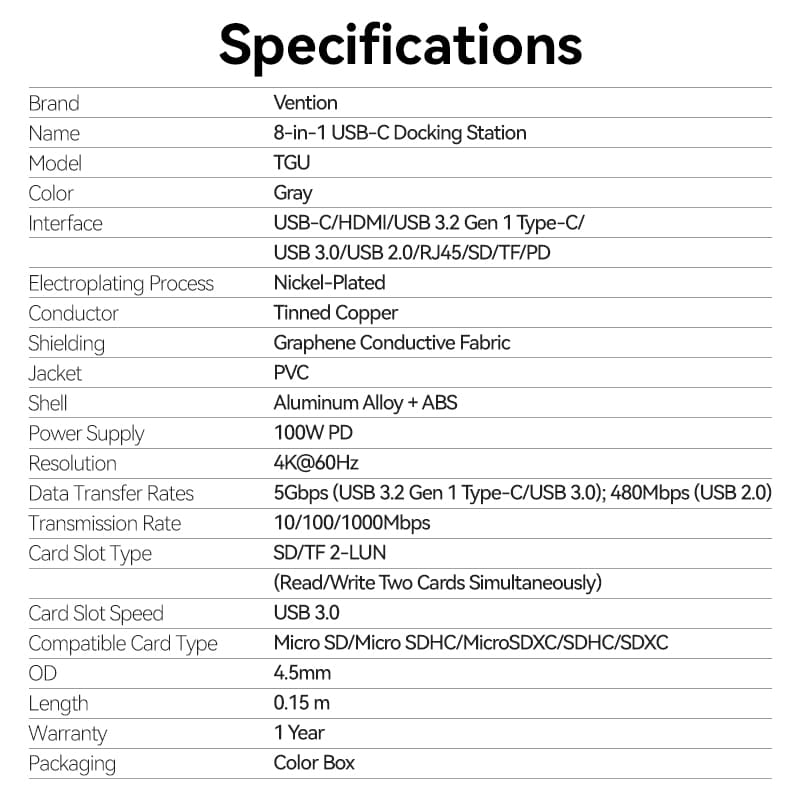 Specifications

| Brand | Vention |
|---|---|
| Name | 8-in-1 USB-C Docking Station |
| Model | TGU |
| Color | Gray |
| Interface | USB-C/HDMI/USB 3.2 Gen 1 Type-C/ |
|  | USB 3.0/USB 2.0/RJ45/SD/TF/PD |
| Electroplating Process | Nickel-Plated |
| Conductor | Tinned Copper |
| Shielding | Graphene Conductive Fabric |
| Jacket | PVC |
| Shell | Aluminum Alloy + ABS |
| Power Supply | 100W PD |
| Resolution | 4K@60Hz |
| Data Transfer Rates | 5Gbps (USB 3.2 Gen 1 Type-C/USB 3.0); 480Mbps (USB 2.0) |
| Transmission Rate | 10/100/1000Mbps |
| Card Slot Type | SD/TF 2-LUN |
|  | (Read/Write Two Cards Simultaneously) |
| Card Slot Speed | USB 3.0 |
| Compatible Card Type | Micro SD/Micro SDHC/MicroSDXC/SDHC/SDXC |
| OD | 4.5mm |
| Length | 0.15 m |
| Warranty | 1 Year |
| Packaging | Color Box |